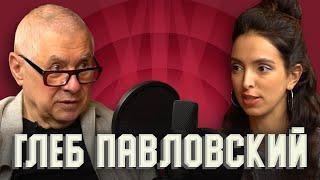 ГЛЕБ ПАВЛОВСКИЙ